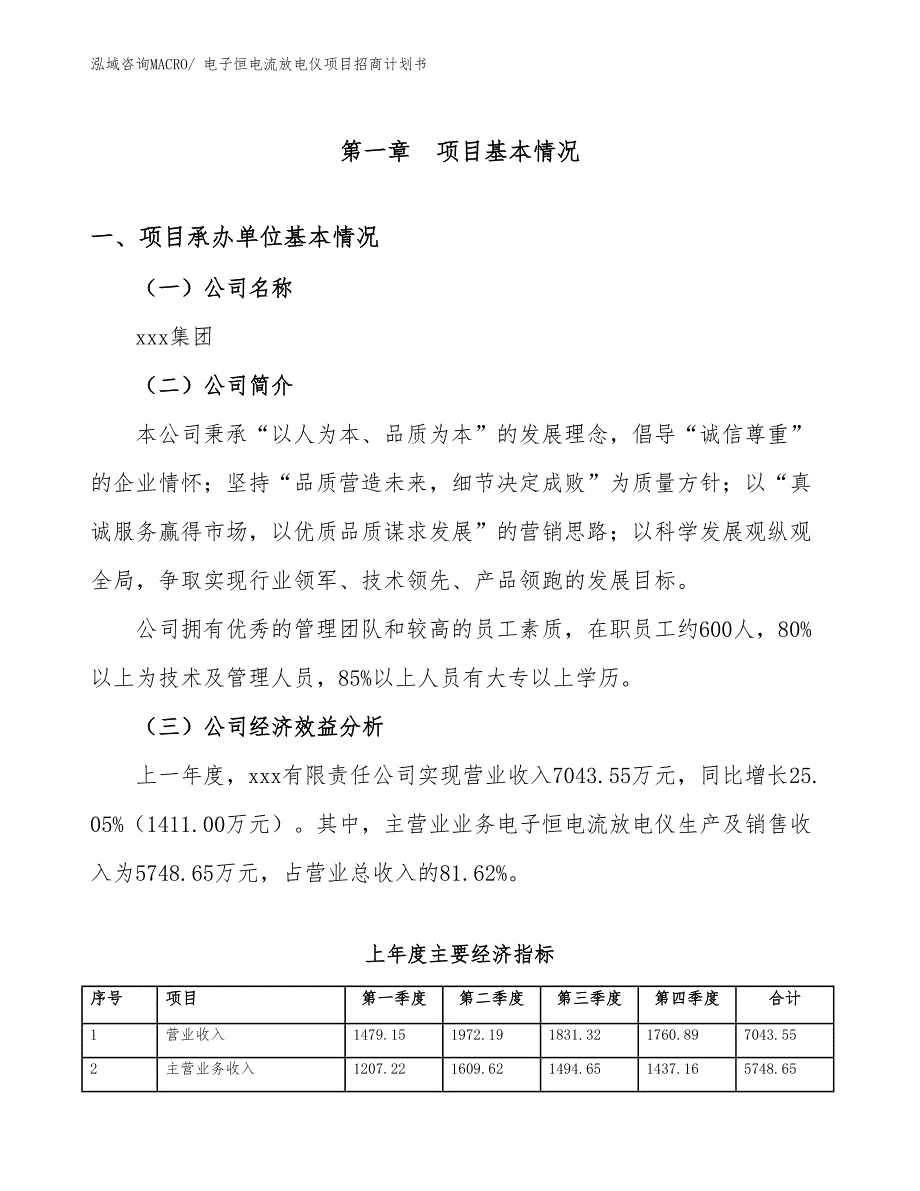 泓域咨询MACRO/ 电子恒电流放电仪项目招商计划书

第一章　项目基本情况

一、项目承办单位基本情况

（一）公司名称

xxx集团

（二）公司简介

本公司秉承“以人为本、品质为本”的发展理念，倡导“诚信尊重”的企业情怀；坚持“品质营造未来，细节决定成败”为质量方针；以“真诚服务赢得市场，以优质品质谋求发展”的营销思路；以科学发展观纵观全局，争取实现行业领军、技术领先、产品领跑的发展目标。

公司拥有优秀的管理团队和较高的员工素质，在职员工约600人，80%以上为技术及管理人员，85%以上人员有大专以上学历。

（三）公司经济效益分析

上一年度，xxx有限责任公司实现营业收入7043.55万元，同比增长25.05%（1411.00万元）。其中，主营业业务电子恒电流放电仪生产及销售收入为5748.65万元，占营业总收入的81.62%。

上年度主要经济指标

| 序号 | 项目 | 第一季度 | 第二季度 | 第三季度 | 第四季度 | 合计 |
|---|---|---|---|---|---|---|
| 1 | 营业收入 | 1479.15 | 1972.19 | 1831.32 | 1760.89 | 7043.55 |
| 2 | 主营业务收入 | 1207.22 | 1609.62 | 1494.65 | 1437.16 | 5748.65 |